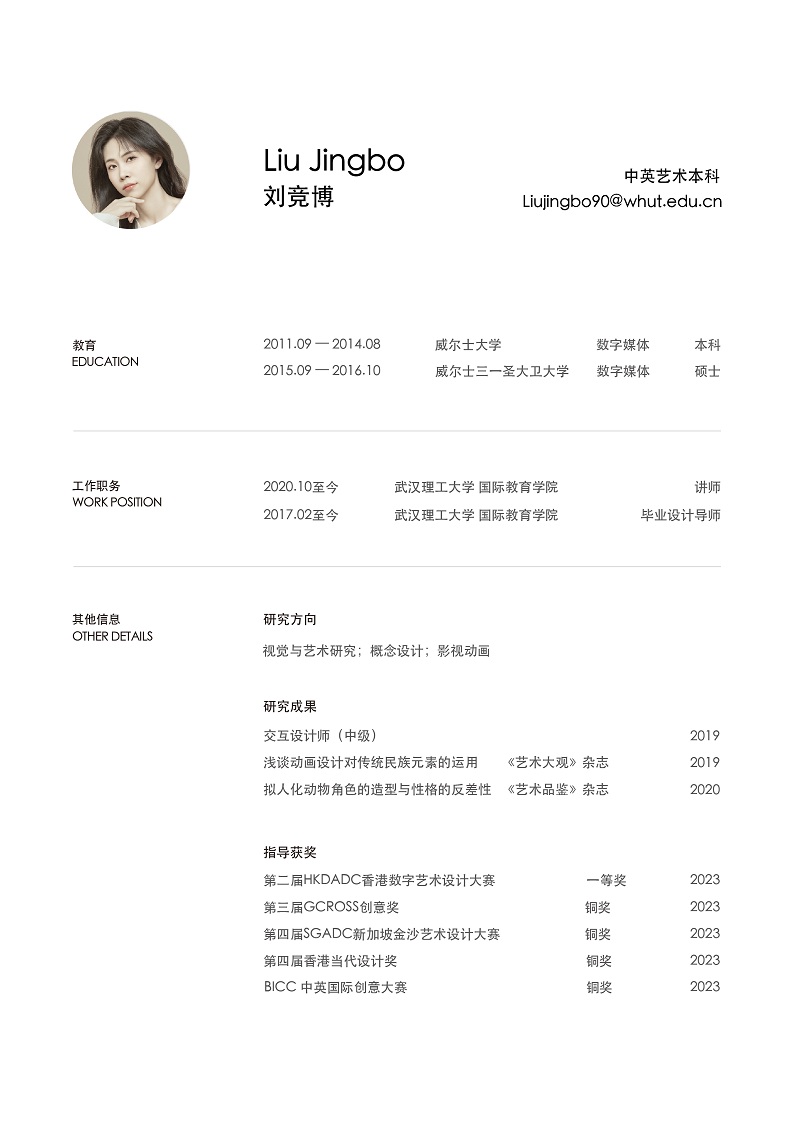 Liu Jingbo
刘竞博

中英艺术本科
Liujingbo90@whut.edu.cn

教育
EDUCATION

2011.09 — 2014.08 威尔士大学 数字媒体 本科
2015.09 — 2016.10 威尔士三一圣大卫大学 数字媒体 硕士

工作职务
WORK POSITION

2020.10至今 武汉理工大学 国际教育学院 讲师
2017.02至今 武汉理工大学 国际教育学院 毕业设计导师

其他信息
OTHER DETAILS

研究方向
视觉与艺术研究；概念设计；影视动画

研究成果
交互设计师（中级） 2019
浅谈动画设计对传统民族元素的运用 《艺术大观》杂志 2019
拟人化动物角色的造型与性格的反差性 《艺术品鉴》杂志 2020

指导获奖
第二届HKDADC香港数字艺术设计大赛 一等奖 2023
第三届GCROSS创意奖 铜奖 2023
第四届SGADC新加坡金沙艺术设计大赛 铜奖 2023
第四届香港当代设计奖 铜奖 2023
BICC 中英国际创意大赛 铜奖 2023